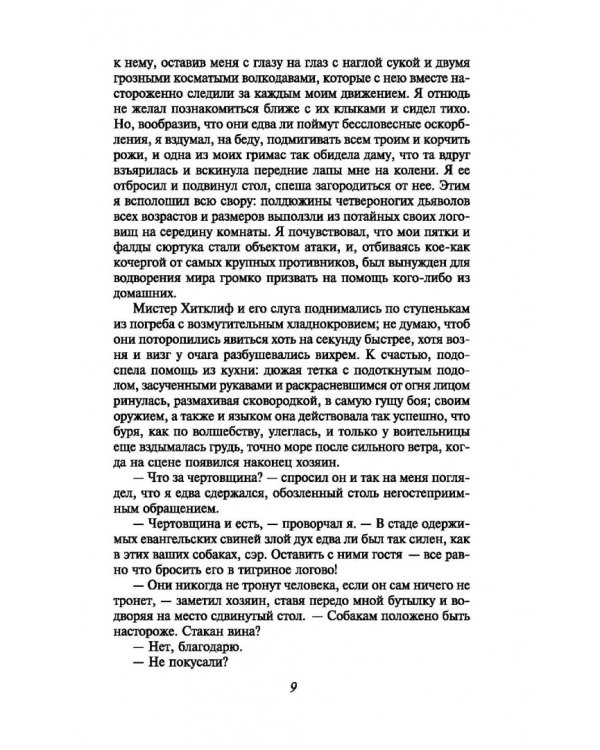 к нему, оставив меня с глазу на глаз с наглой сукой и двумя грозными косматыми волкодавами, которые с нею вместе настороженно следили за каждым моим движением. Я отнюдь не желал познакомиться ближе с их клыками и сидел тихо. Но, вообразив, что они едва ли поймут бессловесные оскорбления, я вздумал, на беду, подмигивать всем троим и корчить рожи, и одна из моих гримас так обидела даму, что та вдруг взъярилась и вскинула передние лапы мне на колени. Я ее отбросил и подвинул стол, спеша загородиться от нее. Этим я всполошил всю свору: полдюжины четвероногих дьяволов всех возрастов и размеров выползли из потайных своих логовищ на середину комнаты. Я почувствовал, что мои пятки и фалды сюртука стали объектом атаки, и, отбиваясь кое-как кочергой от самых крупных противников, был вынужден для водворения мира громко призвать на помощь кого-либо из домашних.

Мистер Хитклиф и его слуга поднимались по ступенькам из погреба с возмутительным хладнокровием; не думаю, чтоб они поторопились явиться хоть на секунду быстрее, хотя возня и визг у очага разбушевались вихрем. К счастью, подоспела помощь из кухни: дюжая тетка с подоткнутым подолом, засученными рукавами и раскрасневшимся от огня лицом ринулась, размахивая сковородкой, в самую гущу боя; своим оружием, а также и языком она действовала так успешно, что буря, как по волшебству, улеглась, и только у воительницы еще вздымалась грудь, точно море после сильного ветра, когда на сцене появился наконец хозяин.

— Что за чертовщина? — спросил он и так на меня поглядел, что я едва сдержался, обозленный столь негостеприимным обращением.

— Чертовщина и есть, — проворчал я. — В стаде одержимых евангельских свиней злой дух едва ли был так силен, как в этих ваших собаках, сэр. Оставить с ними гостя — все равно что бросить его в тигриное логово!

— Они никогда не тронут человека, если он сам ничего не тронет, — заметил хозяин, ставя передо мной бутылку и водворяя на место сдвинутый стол. — Собакам положено быть настороже. Стакан вина?

— Нет, благодарю.

— Не покусали?

9